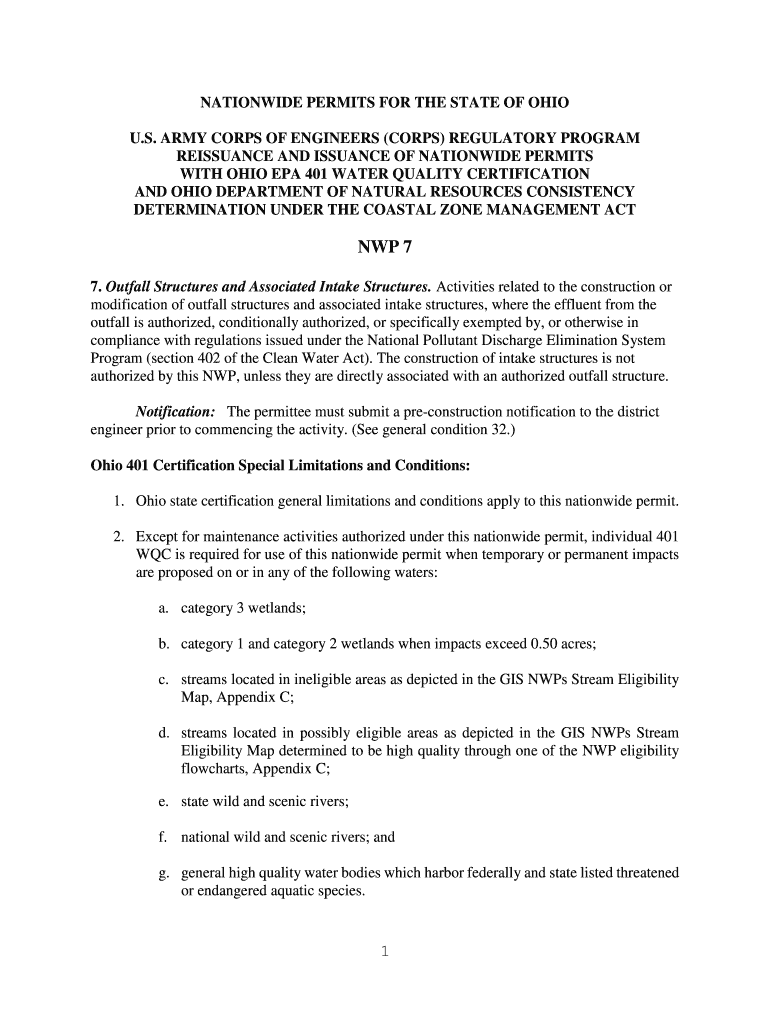 NATIONWIDE PERMITS FOR THE STATE OF OHIO

U.S. ARMY CORPS OF ENGINEERS (CORPS) REGULATORY PROGRAM
REISSUANCE AND ISSUANCE OF NATIONWIDE PERMITS
WITH OHIO EPA 401 WATER QUALITY CERTIFICATION
AND OHIO DEPARTMENT OF NATURAL RESOURCES CONSISTENCY
DETERMINATION UNDER THE COASTAL ZONE MANAGEMENT ACT

NWP 7

7. Outfall Structures and Associated Intake Structures. Activities related to the construction or modification of outfall structures and associated intake structures, where the effluent from the outfall is authorized, conditionally authorized, or specifically exempted by, or otherwise in compliance with regulations issued under the National Pollutant Discharge Elimination System Program (section 402 of the Clean Water Act). The construction of intake structures is not authorized by this NWP, unless they are directly associated with an authorized outfall structure.

Notification: The permittee must submit a pre-construction notification to the district engineer prior to commencing the activity. (See general condition 32.)

Ohio 401 Certification Special Limitations and Conditions:

1. Ohio state certification general limitations and conditions apply to this nationwide permit.

2. Except for maintenance activities authorized under this nationwide permit, individual 401 WQC is required for use of this nationwide permit when temporary or permanent impacts are proposed on or in any of the following waters:

a. category 3 wetlands;

b. category 1 and category 2 wetlands when impacts exceed 0.50 acres;

c. streams located in ineligible areas as depicted in the GIS NWPs Stream Eligibility Map, Appendix C;

d. streams located in possibly eligible areas as depicted in the GIS NWPs Stream Eligibility Map determined to be high quality through one of the NWP eligibility flowcharts, Appendix C;

e. state wild and scenic rivers;

f. national wild and scenic rivers; and

g. general high quality water bodies which harbor federally and state listed threatened or endangered aquatic species.

1